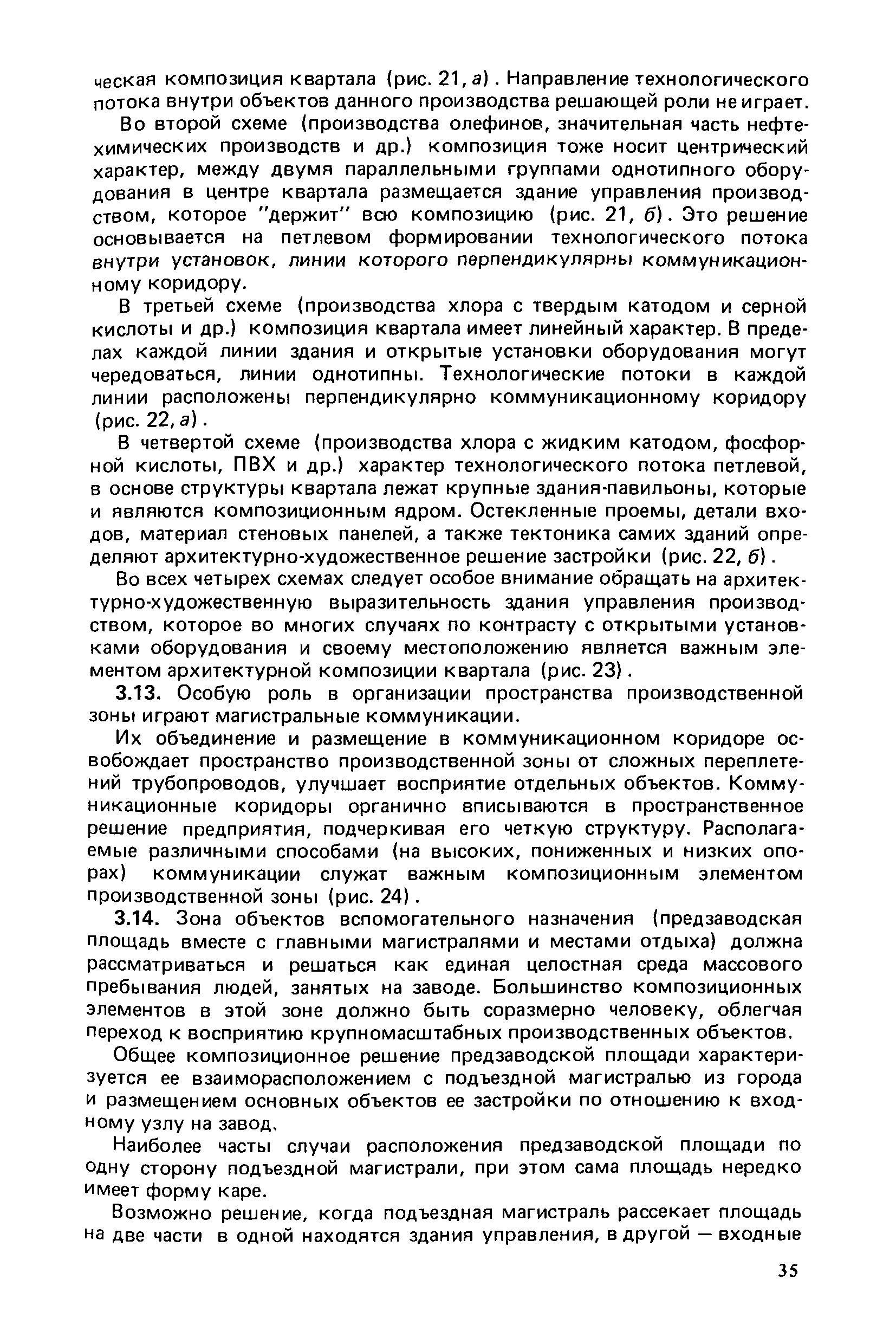 ческая композиция квартала (рис. 21, а). Направление технологического потока внутри объектов данного производства решающей роли не играет.

Во второй схеме (производства олефинов, значительная часть нефтехимических производств и др.) композиция тоже носит центрический характер, между двумя параллельными группами однотипного оборудования в центре квартала размещается здание управления производством, которое "держит" всю композицию (рис. 21, б). Это решение основывается на петлевом формировании технологического потока внутри установок, линии которого перпендикулярны коммуникационному коридору.

В третьей схеме (производства хлора с твердым катодом и серной кислоты и др.) композиция квартала имеет линейный характер. В пределах каждой линии здания и открытые установки оборудования могут чередоваться, линии однотипны. Технологические потоки в каждой линии расположены перпендикулярно коммуникационному коридору (рис. 22, а).

В четвертой схеме (производства хлора с жидким катодом, фосфорной кислоты, ПВХ и др.) характер технологического потока петлевой, в основе структуры квартала лежат крупные здания-павильоны, которые и являются композиционным ядром. Остекленные проемы, детали входов, материал стеновых панелей, а также тектоника самих зданий определяют архитектурно-художественное решение застройки (рис. 22, б).

Во всех четырех схемах следует особое внимание обращать на архитектурно-художественную выразительность здания управления производством, которое во многих случаях по контрасту с открытыми установками оборудования и своему местоположению является важным элементом архитектурной композиции квартала (рис. 23).

3.13. Особую роль в организации пространства производственной зоны играют магистральные коммуникации.

Их объединение и размещение в коммуникационном коридоре освобождает пространство производственной зоны от сложных переплетений трубопроводов, улучшает восприятие отдельных объектов. Коммуникационные коридоры органично вписываются в пространственное решение предприятия, подчеркивая его четкую структуру. Располагаемые различными способами (на высоких, пониженных и низких опорах) коммуникации служат важным композиционным элементом производственной зоны (рис. 24).

3.14. Зона объектов вспомогательного назначения (предзаводская площадь вместе с главными магистралями и местами отдыха) должна рассматриваться и решаться как единая целостная среда массового пребывания людей, занятых на заводе. Большинство композиционных элементов в этой зоне должно быть соразмерно человеку, облегчая переход к восприятию крупномасштабных производственных объектов.

Общее композиционное решение предзаводской площади характеризуется ее взаиморасположением с подъездной магистралью из города и размещением основных объектов ее застройки по отношению к входному узлу на завод.

Наиболее часты случаи расположения предзаводской площади по одну сторону подъездной магистрали, при этом сама площадь нередко имеет форму каре.

Возможно решение, когда подъездная магистраль рассекает площадь на две части в одной находятся здания управления, в другой — входные

35